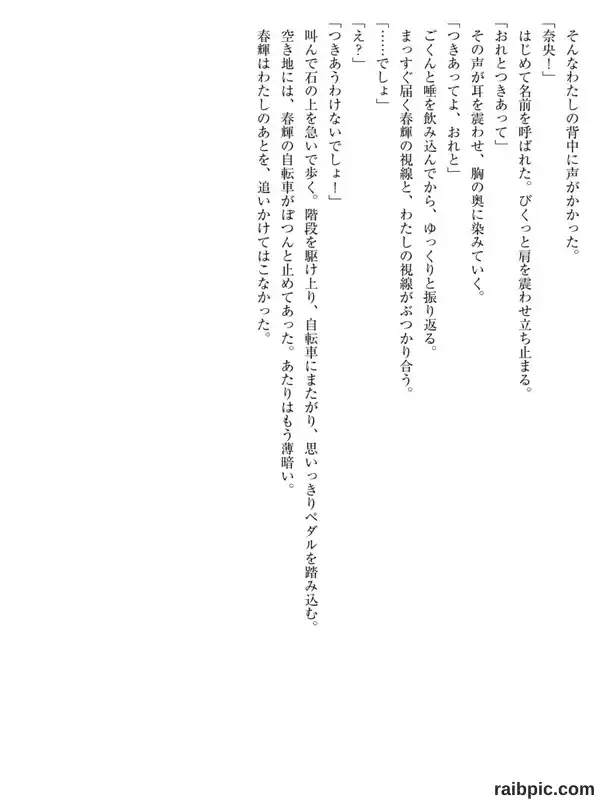 そんなわたしの背中に声がかかった。

「奈央！」

はじめて名前を呼ばれた。びくっと肩を震わせ立ち止まる。

「おれとつきあって」

その声が耳を震わせ、胸の奥に染みていく。

「つきあってよ、おれと」

ごくんと唾を飲み込んでから、ゆっくりと振り返る。

まっすぐ届く春輝の視線と、わたしの視線がぶつかり合う。

「……でしょ」

「え？」

「つきあうわけないでしょ！」

叫んで石の上を急いで歩く。階段を駆け上り、自転車にまたがり、思いっきりペダルを踏み込む。

空き地には、春輝の自転車がぽつんと止めてあった。あたりはもう薄暗い。

春輝はわたしのあとを、追いかけてはこなかった。

raibpic.com